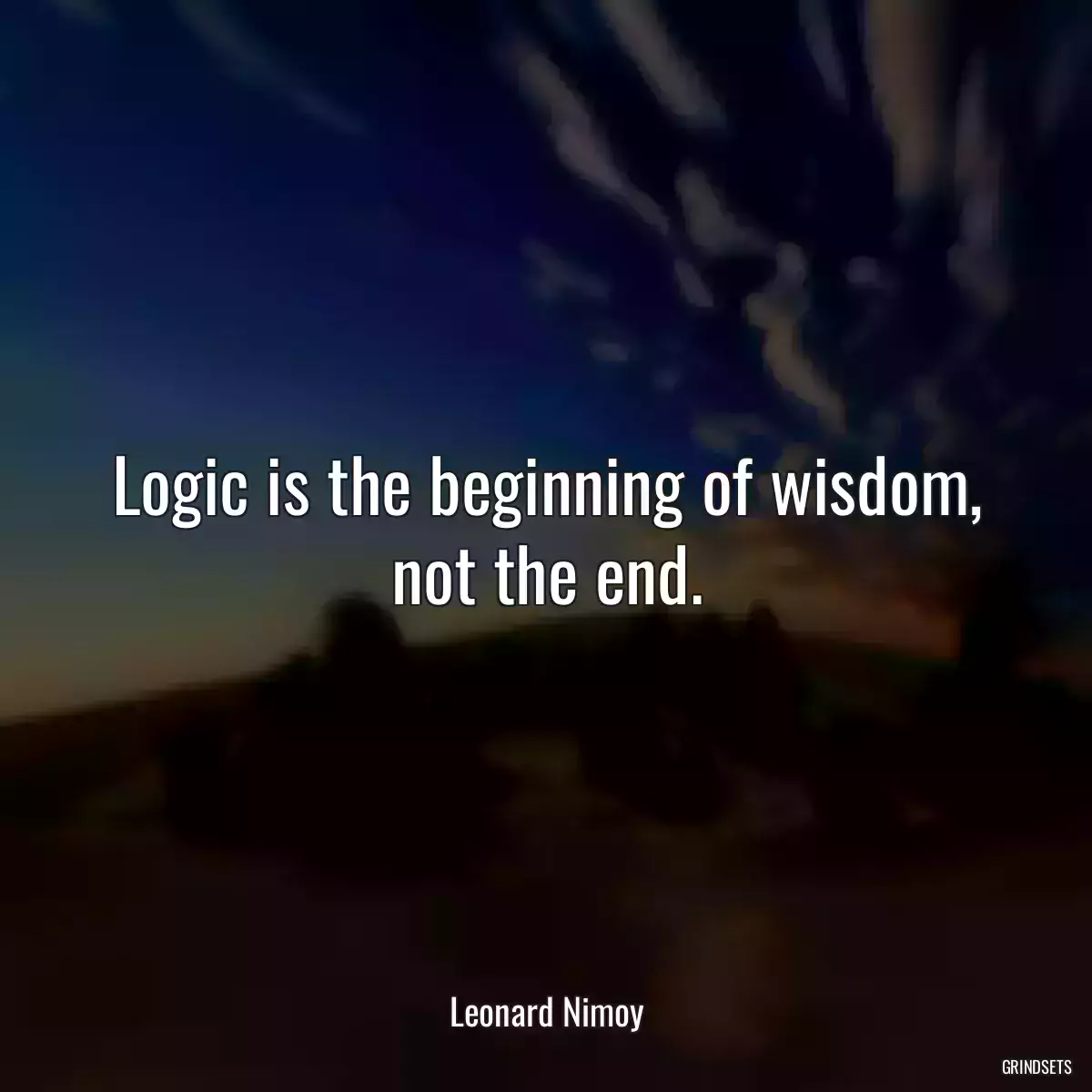 Logic is the beginning of wisdom, not the end.

Leonard Nimoy

GRINDSETS